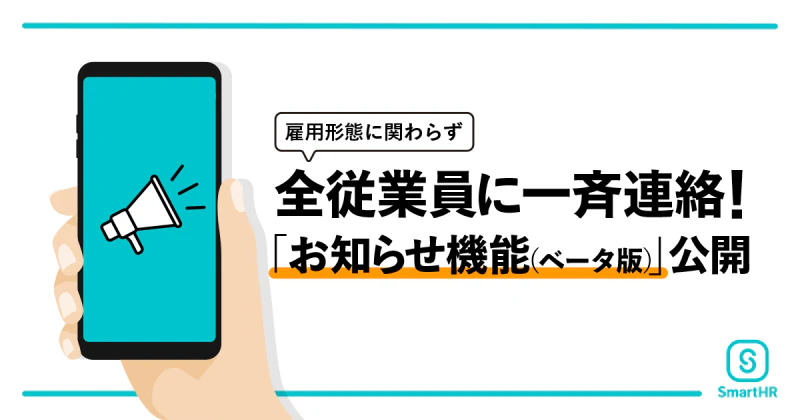 雇用形態に関わらず

全従業員に一斉連絡!

「お知らせ機能(ベータ版)」公開

SmartHR